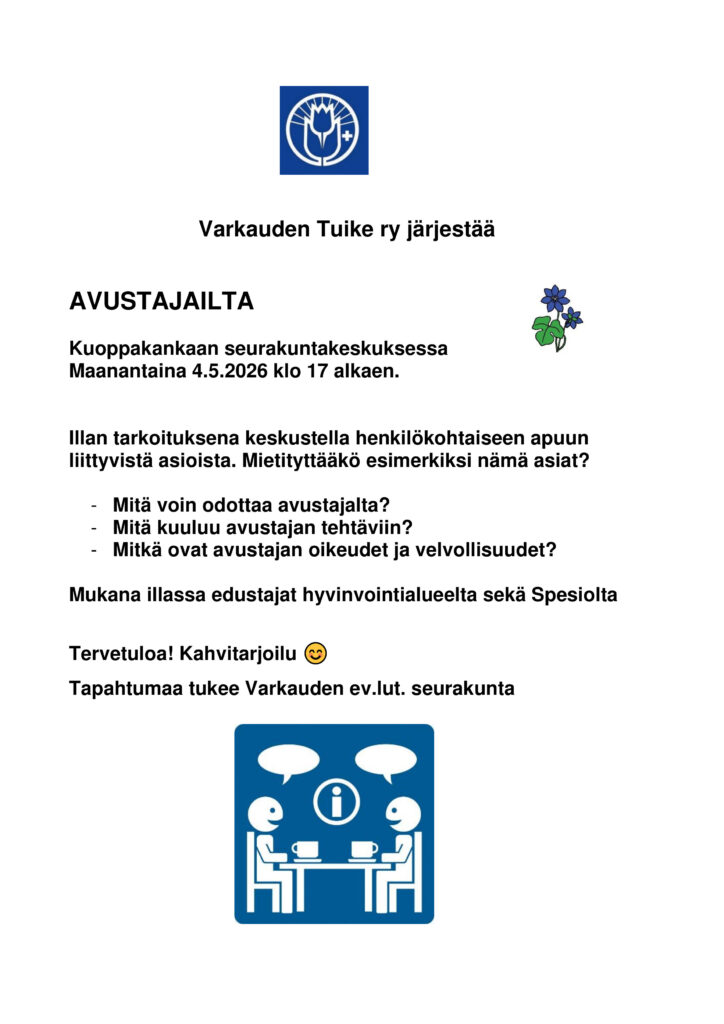 Varkauden Tuike ry järjestää

AVUSTAJAILTA

Kuoppakankaan seurakuntakeskuksessa
Maanantaina 4.5.2026 klo 17 alkaen.

Illan tarkoituksena keskustella henkilökohtaiseen apuun liittyvistä asioista. Mietityttääkö esimerkiksi nämä asiat?

- Mitä voin odottaa avustajalta?
- Mitä kuuluu avustajan tehtäviin?
- Mitkä ovat avustajan oikeudet ja velvollisuudet?

Mukana illassa edustajat hyvinvointialueelta sekä Spesiolta

Tervetuloa! Kahvitarjoilu 😊

Tapahtumaa tukee Varkauden ev.lut. seurakunta

i